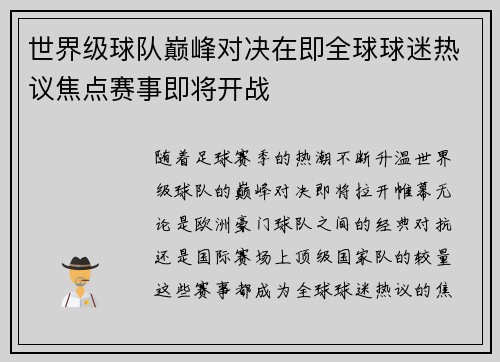 世界级球队巅峰对决在即全球球迷热议焦点赛事即将开战

随着足球赛季的热潮不断升温世界级球队的巅峰对决即将拉开帷幕无论是欧洲豪门球队之间的经典对抗还是国际赛场上顶级国家队的较量这些赛事都成为全球球迷热议的焦